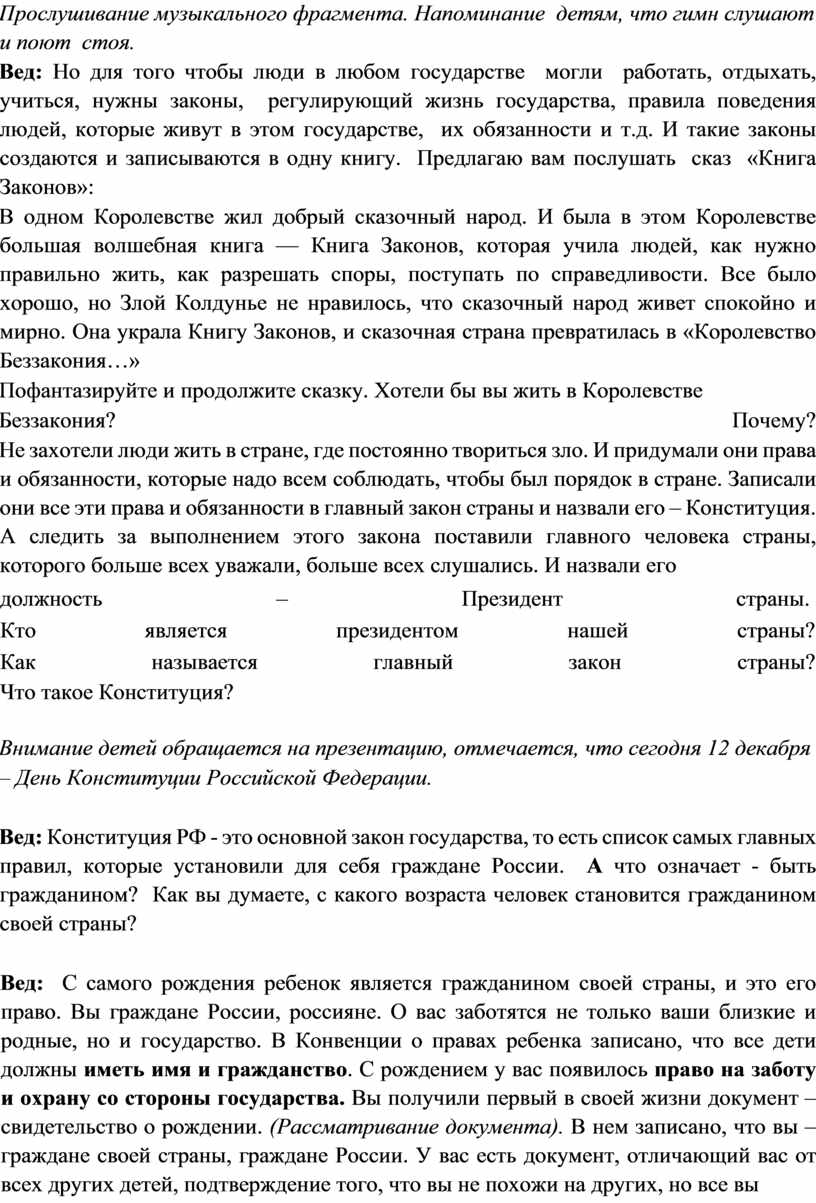 Прослушивание музыкального фрагмента. Напоминание детям, что гимн слушают и поют стоя.

Вед: Но для того чтобы люди в любом государстве могли работать, отдыхать, учиться, нужны законы, регулирующий жизнь государства, правила поведения людей, которые живут в этом государстве, их обязанности и т.д. И такие законы создаются и записываются в одну книгу. Предлагаю вам послушать сказ «Книга Законов»:

В одном Королевстве жил добрый сказочный народ. И была в этом Королевстве большая волшебная книга — Книга Законов, которая учила людей, как нужно правильно жить, как разрешать споры, поступать по справедливости. Все было хорошо, но Злой Колдунье не нравилось, что сказочный народ живет спокойно и мирно. Она украла Книгу Законов, и сказочная страна превратилась в «Королевство Беззакония…»

Пофантазируйте и продолжите сказку. Хотели бы вы жить в Королевстве Беззакония? Почему?

Не захотели люди жить в стране, где постоянно твориться зло. И придумали они права и обязанности, которые надо всем соблюдать, чтобы был порядок в стране. Записали они все эти права и обязанности в главный закон страны и назвали его – Конституция. А следить за выполнением этого закона поставили главного человека страны, которого больше всех уважали, больше всех слушались. И назвали его должность – Президент страны. Кто является президентом нашей страны? Как называется главный закон страны? Что такое Конституция?

Внимание детей обращается на презентацию, отмечается, что сегодня 12 декабря – День Конституции Российской Федерации.

Вед: Конституция РФ - это основной закон государства, то есть список самых главных правил, которые установили для себя граждане России. А что означает - быть гражданином? Как вы думаете, с какого возраста человек становится гражданином своей страны?

Вед: С самого рождения ребенок является гражданином своей страны, и это его право. Вы граждане России, россияне. О вас заботятся не только ваши близкие и родные, но и государство. В Конвенции о правах ребенка записано, что все дети должны иметь имя и гражданство. С рождением у вас появилось право на заботу и охрану со стороны государства. Вы получили первый в своей жизни документ – свидетельство о рождении. (Рассматривание документа). В нем записано, что вы – граждане своей страны, граждане России. У вас есть документ, отличающий вас от всех других детей, подтверждение того, что вы не похожи на других, но все вы